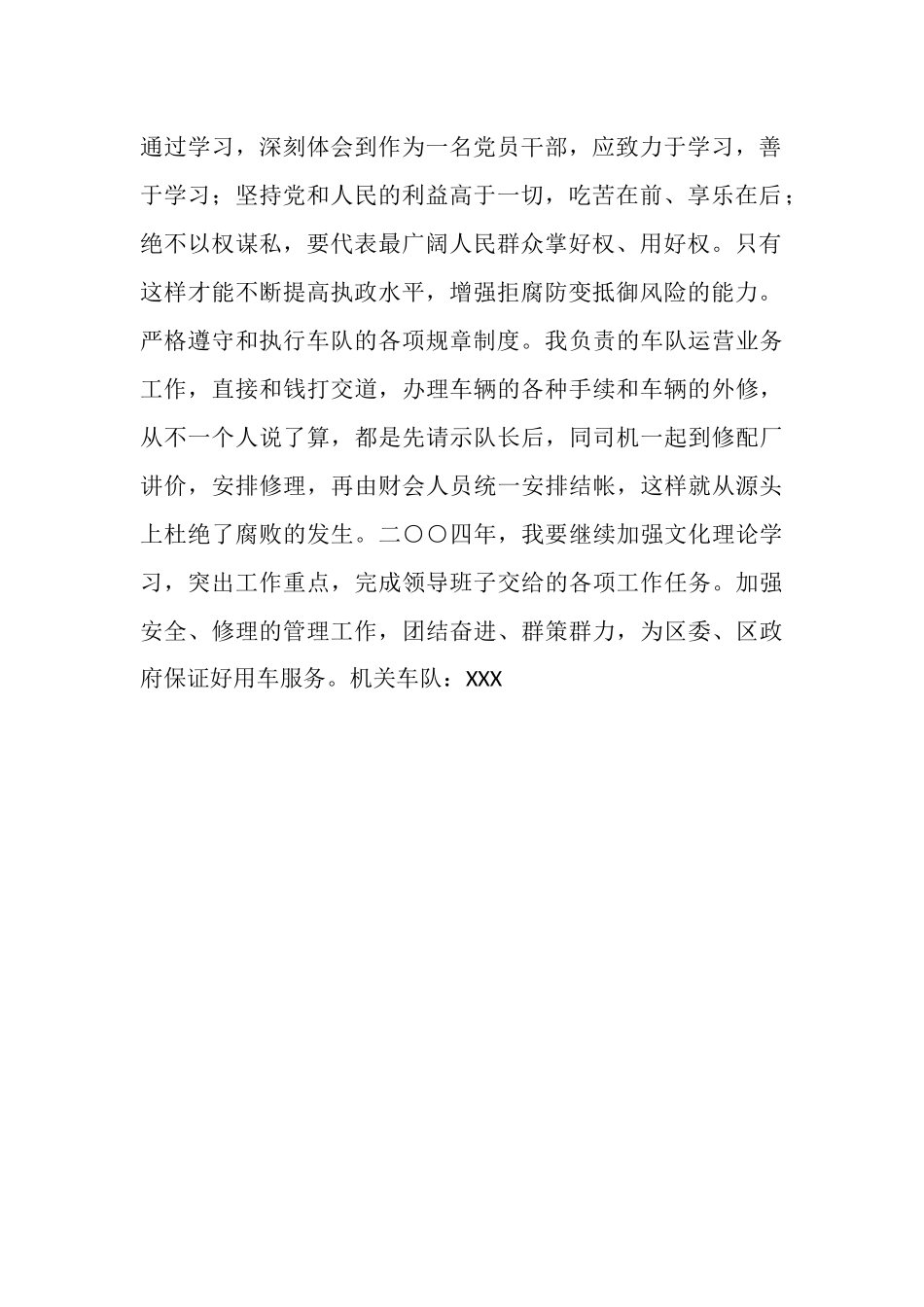 通过学习，深刻体会到作为一名党员干部，应致力于学习，善于学习；坚持党和人民的利益高于一切，吃苦在前、享乐在后；绝不以权谋私，要代表最广阔人民群众掌好权、用好权。只有这样才能不断提高执政水平，增强拒腐防变抵御风险的能力。严格遵守和执行车队的各项规章制度。我负责的车队运营业务工作，直接和钱打交道，办理车辆的各种手续和车辆的外修，从不一个人说了算，都是先请示队长后，同司机一起到修配厂讲价，安排修理，再由财会人员统一安排结帐，这样就从源头上杜绝了腐败的发生。二〇〇四年，我要继续加强文化理论学习，突出工作重点，完成领导班子交给的各项工作任务。加强安全、修理的管理工作，团结奋进、群策群力，为区委、区政府保证好用车服务。机关车队：XXX